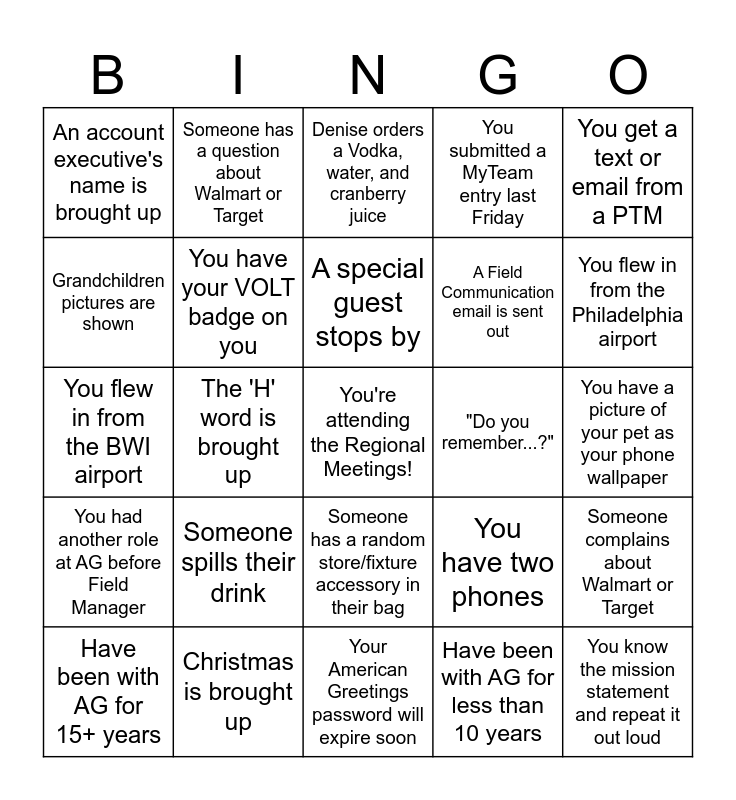 | B | I | N | G | O |
|---|---|---|---|---|
| An account executive's name is brought up | Someone has a question about Walmart or Target | Denise orders a Vodka, water, and cranberry juice | You submitted a MyTeam entry last Friday | You get a text or email from a PTM |
| Grandchildren pictures are shown | You have your VOLT badge on you | A special guest stops by | A Field Communication email is sent out | You flew in from the Philadelphia airport |
| You flew in from the BWI airport | The 'H' word is brought up | You're attending the Regional Meetings! | "Do you remember...?" | You have a picture of your pet as your phone wallpaper |
| You had another role at AG before Field Manager | Someone spills their drink | Someone has a random store/fixture accessory in their bag | You have two phones | Someone complains about Walmart or Target |
| Have been with AG for 15+ years | Christmas is brought up | Your American Greetings password will expire soon | Have been with AG for less than 10 years | You know the mission statement and repeat it out loud |